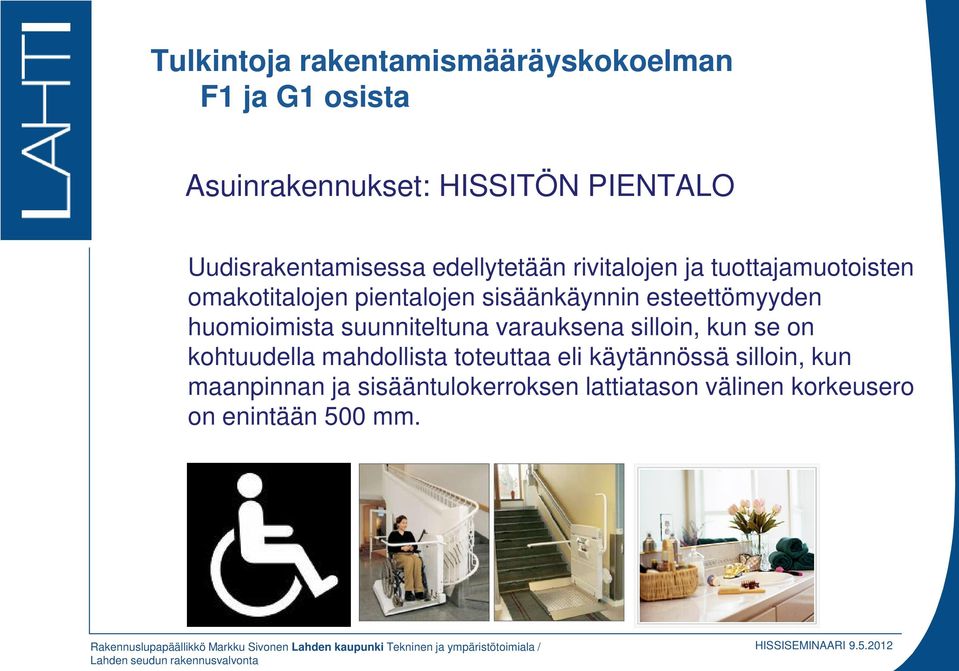 LAHTI

Tulkintoja rakentamismääräyskokoelman F1 ja G1 osista

Asuinrakennukset: HISSITÖN PIENTALO

Uudisrakentamisessa edellytetään rivitalojen ja tuottajamuotoisten omakotitalojen pientalojen sisäänkäynnin esteettömyyden huomioimista suunniteltuna varauksena silloin, kun se on kohtuudella mahdollista toteuttaa eli käytännössä silloin, kun maanpinnan ja sisääntulokerroksen lattiatason välinen korkeusero on enintään 500 mm.

Rakennuslupapäällikkö Markku Sivonen Lahden kaupunki Tekninen ja ympäristötoimiala / Lahden seudun rakennusvalvonta

HISSISEMINAARI 9.5.2012